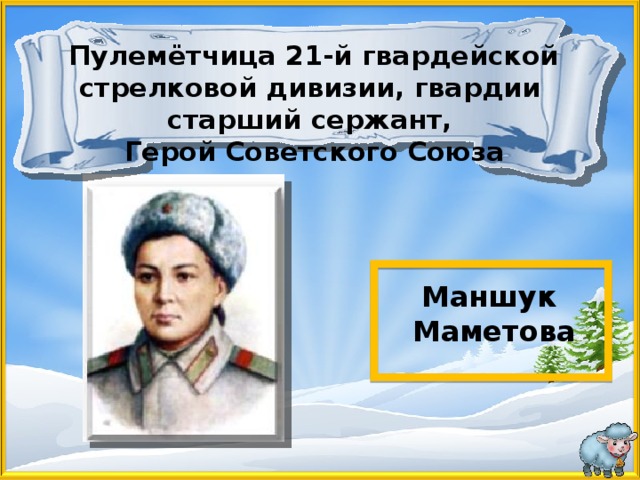 Пулемётчица 21-й гвардейской стрелковой дивизии, гвардии старший сержант, Герой Советского Союза

Маншук Маметова